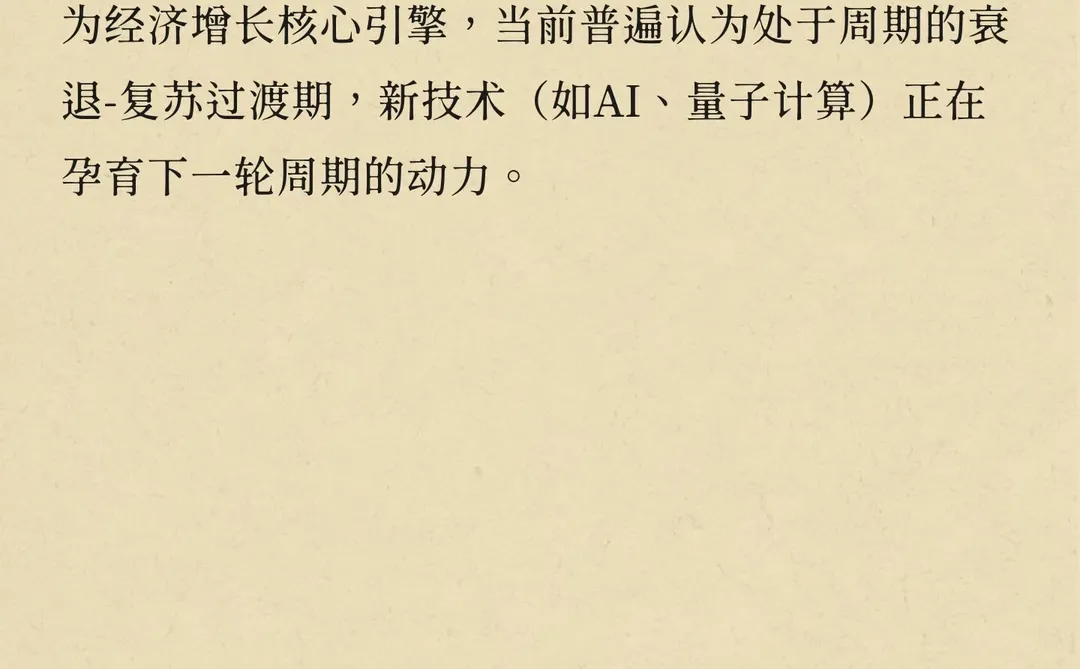 为经济增长核心引擎，当前普遍认为处于周期的衰退-复苏过渡期，新技术（如AI、量子计算）正在孕育下一轮周期的动力。